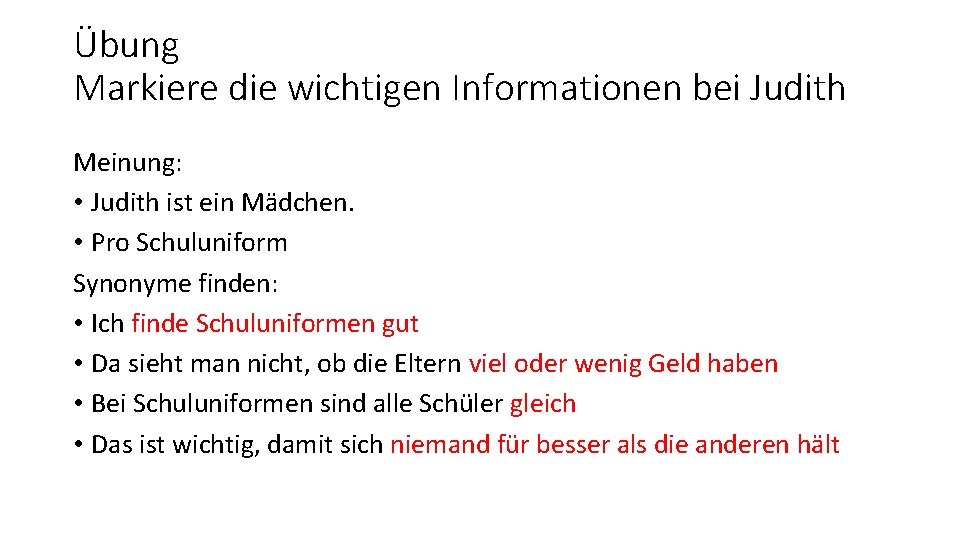 Übung
Markiere die wichtigen Informationen bei Judith

Meinung:
• Judith ist ein Mädchen.
• Pro Schuluniform
Synonyme finden:
• Ich finde Schuluniformen gut
• Da sieht man nicht, ob die Eltern viel oder wenig Geld haben
• Bei Schuluniformen sind alle Schüler gleich
• Das ist wichtig, damit sich niemand für besser als die anderen hält